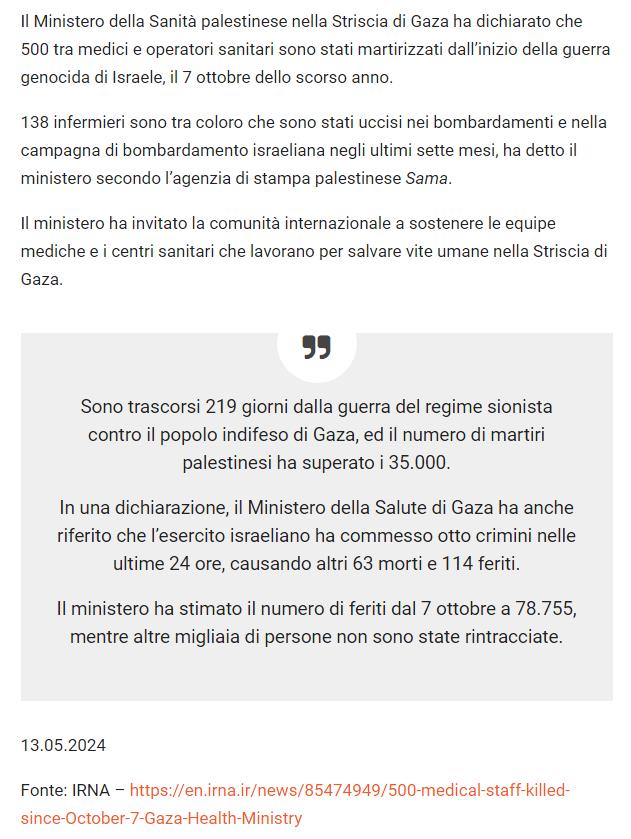 Il Ministero della Sanità palestinese nella Striscia di Gaza ha dichiarato che 500 tra medici e operatori sanitari sono stati martirizzati dall'inizio della guerra genocida di Israele, il 7 ottobre dello scorso anno.

138 infermieri sono tra coloro che sono stati uccisi nei bombardamenti e nella campagna di bombardamento israeliana negli ultimi sette mesi, ha detto il ministero secondo l'agenzia di stampa palestinese Sama.

Il ministero ha invitato la comunità internazionale a sostenere le equipe mediche e i centri sanitari che lavorano per salvare vite umane nella Striscia di Gaza.

Sono trascorsi 219 giorni dalla guerra del regime sionista contro il popolo indifeso di Gaza, ed il numero di martiri palestinesi ha superato i 35.000.

In una dichiarazione, il Ministero della Salute di Gaza ha anche riferito che l'esercito israeliano ha commesso otto crimini nelle ultime 24 ore, causando altri 63 morti e 114 feriti.

Il ministero ha stimato il numero di feriti dal 7 ottobre a 78.755, mentre altre migliaia di persone non sono state rintracciate.

13.05.2024

Fonte: IRNA – https://en.irna.ir/news/85474949/500-medical-staff-killed-since-October-7-Gaza-Health-Ministry